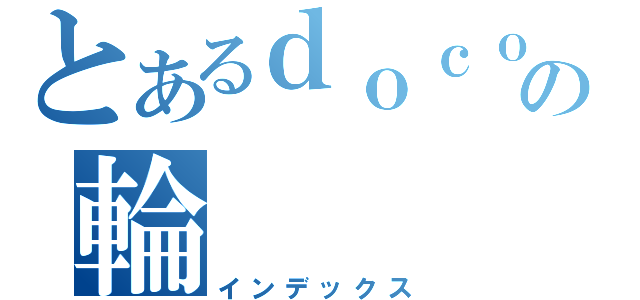 とあるｄｏｃｏの輪
インデックス